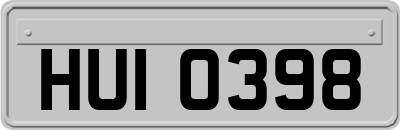 HUI 0398